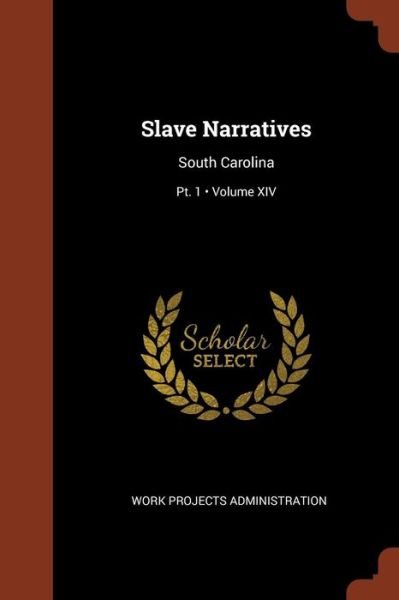 Slave Narratives

South Carolina

Pt. 1 • Volume XIV

Scholar
SELECT

WORK PROJECTS ADMINISTRATION